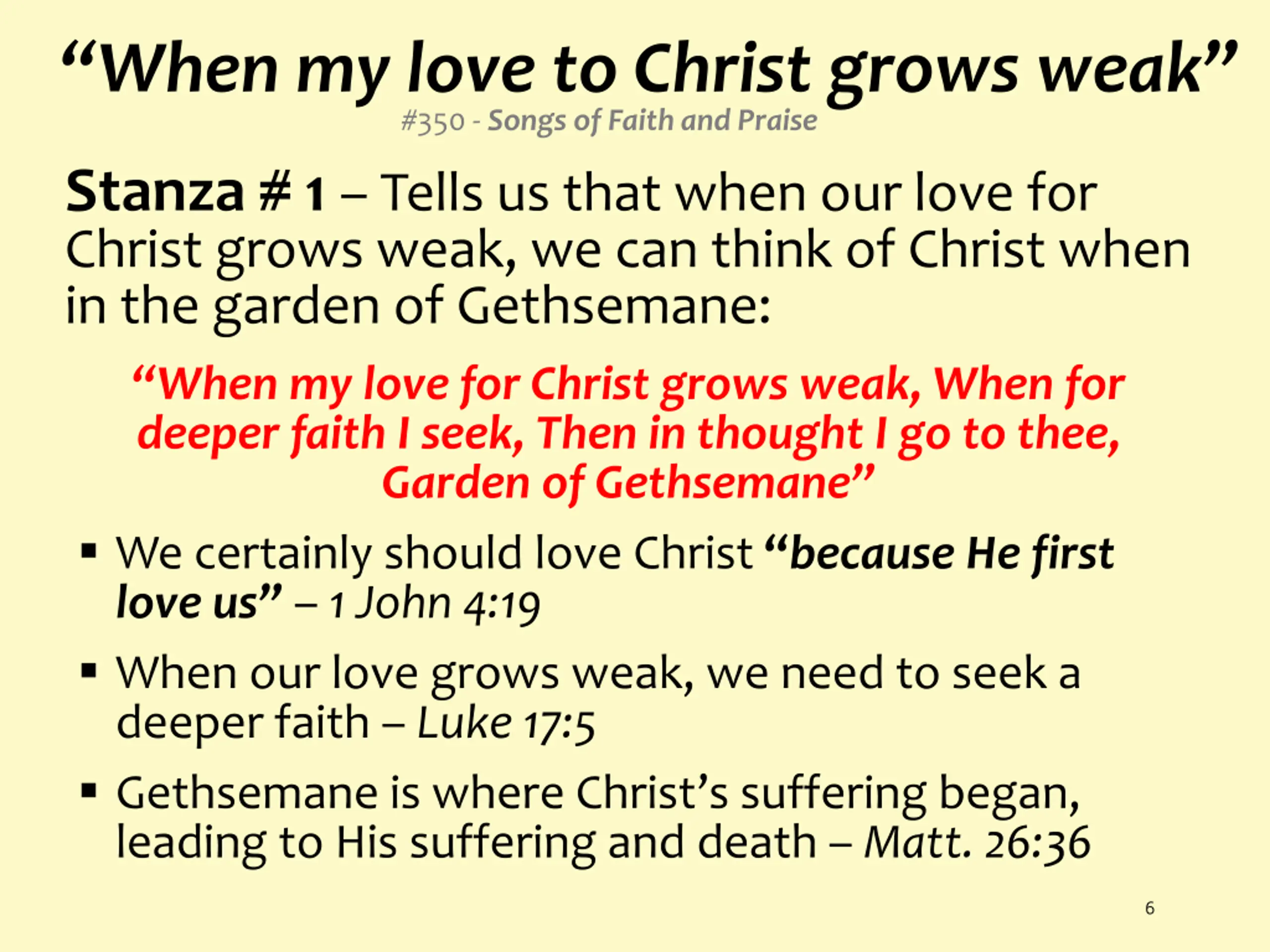 “When my love to Christ grows weak”
#350 - Songs of Faith and Praise

Stanza # 1 – Tells us that when our love for Christ grows weak, we can think of Christ when in the garden of Gethsemane:

“When my love for Christ grows weak, When for deeper faith I seek, Then in thought I go to thee, Garden of Gethsemane”

▪ We certainly should love Christ “because He first love us” – 1 John 4:19

▪ When our love grows weak, we need to seek a deeper faith – Luke 17:5

▪ Gethsemane is where Christ’s suffering began, leading to His suffering and death – Matt. 26:36

6